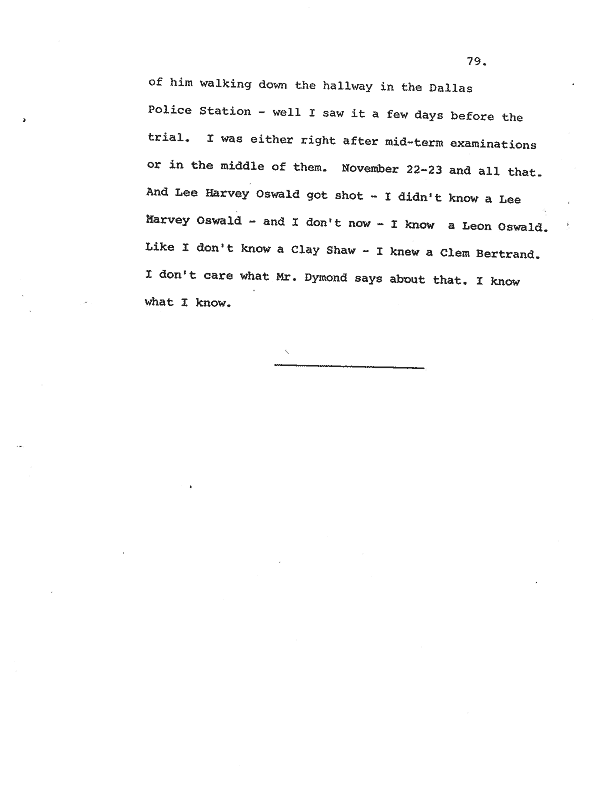 79.

of him walking down the hallway in the Dallas Police Station - well I saw it a few days before the trial. I was either right after mid-term examinations or in the middle of them. November 22-23 and all that. And Lee Harvey Oswald got shot - I didn't know a Lee Harvey Oswald - and I don't now - I know a Leon Oswald. Like I don't know a Clay Shaw - I knew a Clem Bertrand. I don't care what Mr. Dymond says about that. I know what I know.